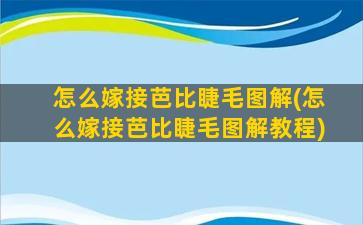 怎么嫁接芭比睫毛图解(怎么嫁接芭比睫毛图解教程)